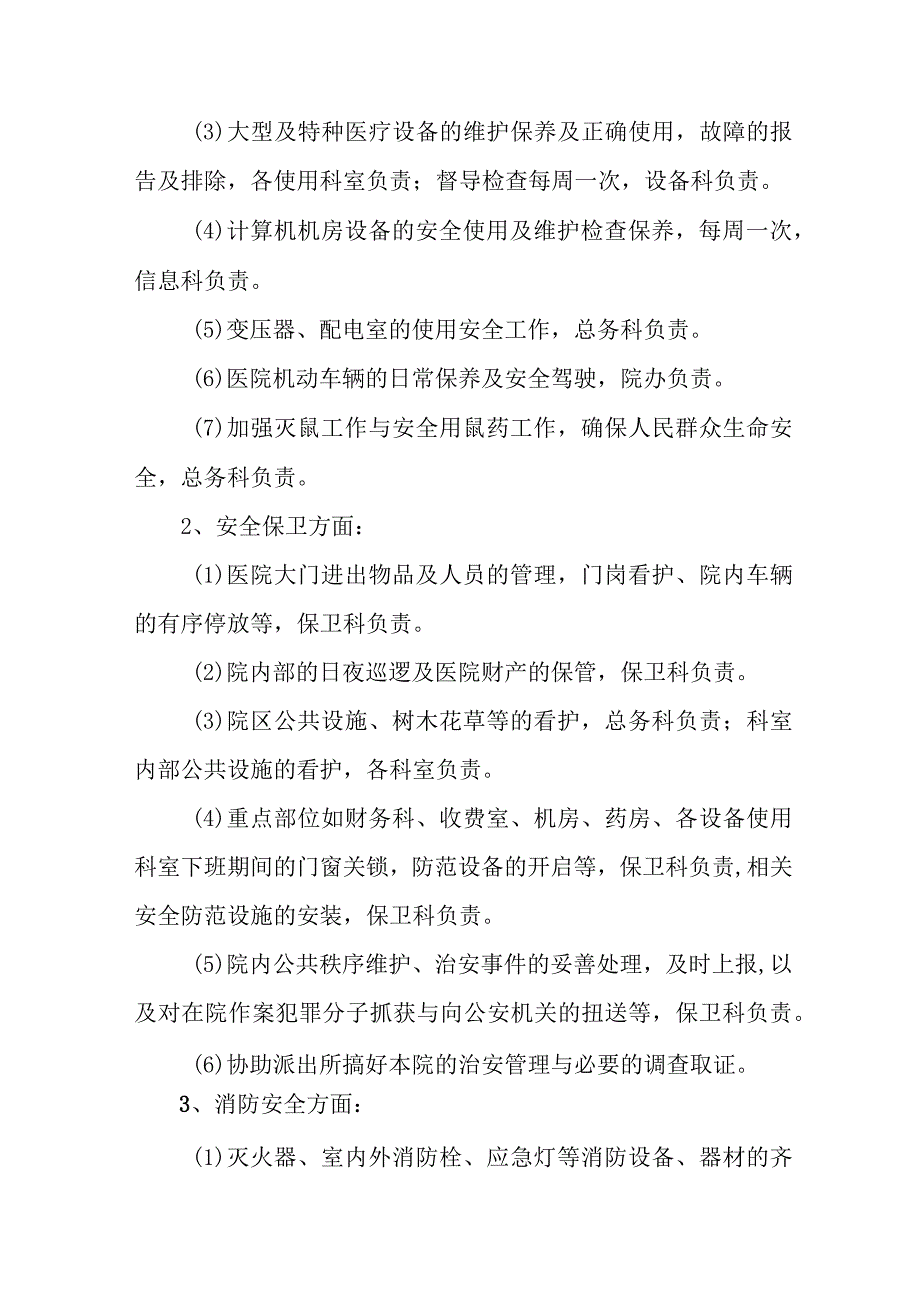 (3)大型及特种医疗设备的维护保养及正确使用，故障的报告及排除，各使用科室负责；督导检查每周一次，设备科负责。

(4)计算机机房设备的安全使用及维护检查保养，每周一次，信息科负责。

(5)变压器、配电室的使用安全工作，总务科负责。

(6)医院机动车辆的日常保养及安全驾驶，院办负责。

(7)加强灭鼠工作与安全用鼠药工作，确保人民群众生命安全，总务科负责。

2、安全保卫方面：

(1)医院大门进出物品及人员的管理，门岗看护、院内车辆的有序停放等，保卫科负责。

(2)院内部的日夜巡逻及医院财产的保管，保卫科负责。

(3)院区公共设施、树木花草等的看护，总务科负责；科室内部公共设施的看护，各科室负责。

(4)重点部位如财务科、收费室、机房、药房、各设备使用科室下班期间的门窗关锁，防范设备的开启等，保卫科负责,相关安全防范设施的安装，保卫科负责。

(5)院内公共秩序维护、治安事件的妥善处理，及时上报,以及对在院作案犯罪分子抓获与向公安机关的扭送等，保卫科负责。

(6)协助派出所搞好本院的治安管理与必要的调查取证。

3、消防安全方面：

(1)灭火器、室内外消防栓、应急灯等消防设备、器材的齐